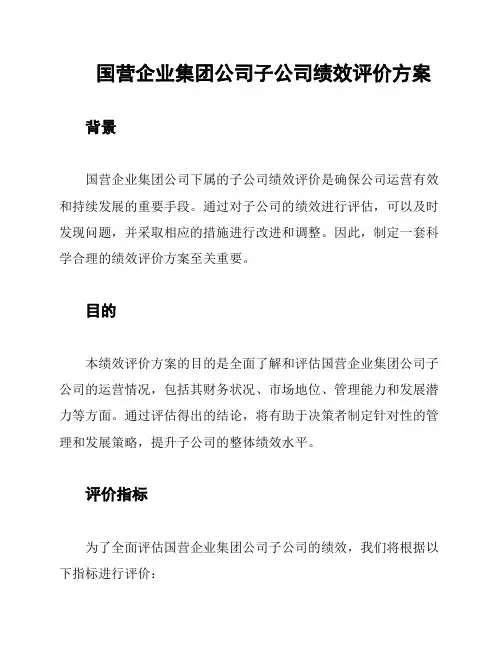 国营企业集团公司子公司绩效评价方案

背景

国营企业集团公司下属的子公司绩效评价是确保公司运营有效和持续发展的重要手段。通过对子公司的绩效进行评估，可以及时发现问题，并采取相应的措施进行改进和调整。因此，制定一套科学合理的绩效评价方案至关重要。

目的

本绩效评价方案的目的是全面了解和评估国营企业集团公司子公司的运营情况，包括其财务状况、市场地位、管理能力和发展潜力等方面。通过评估得出的结论，将有助于决策者制定针对性的管理和发展策略，提升子公司的整体绩效水平。

评价指标

为了全面评估国营企业集团公司子公司的绩效，我们将根据以下指标进行评价：